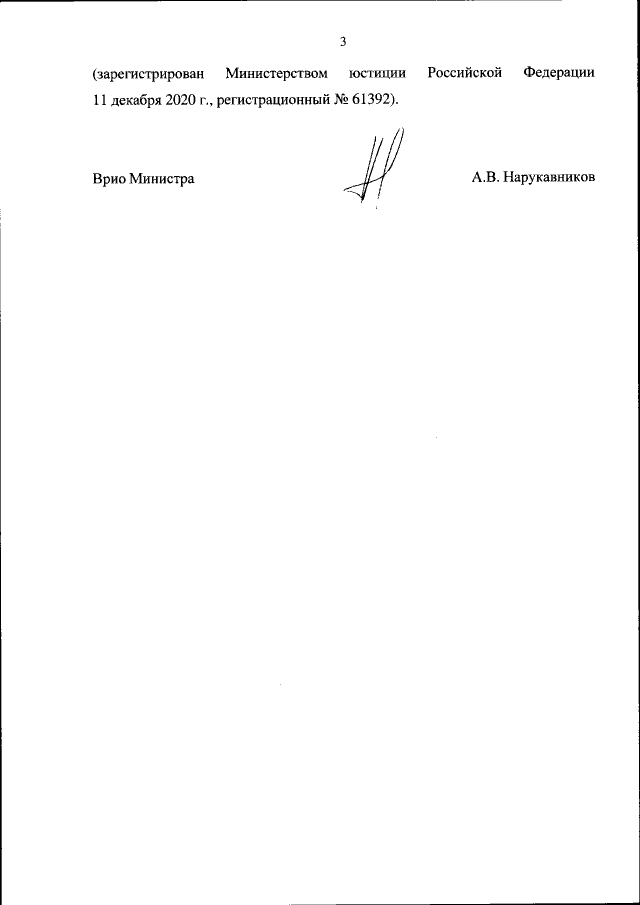 3

(зарегистрирован Министерством юстиции Российской Федерации 11 декабря 2020 г., регистрационный № 61392).

Врио Министра А.В. Нарукавников